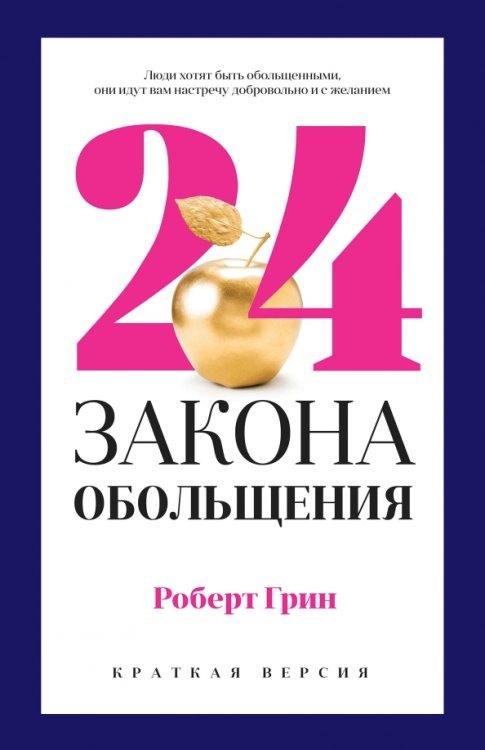 Люди хотят быть обольщенными, они идут вам настречу добровольно и с желанием

24

ЗАКОНА
ОБОЛЬЩЕНИЯ

Роберт Грин

КРАТКАЯ ВЕРСИЯ